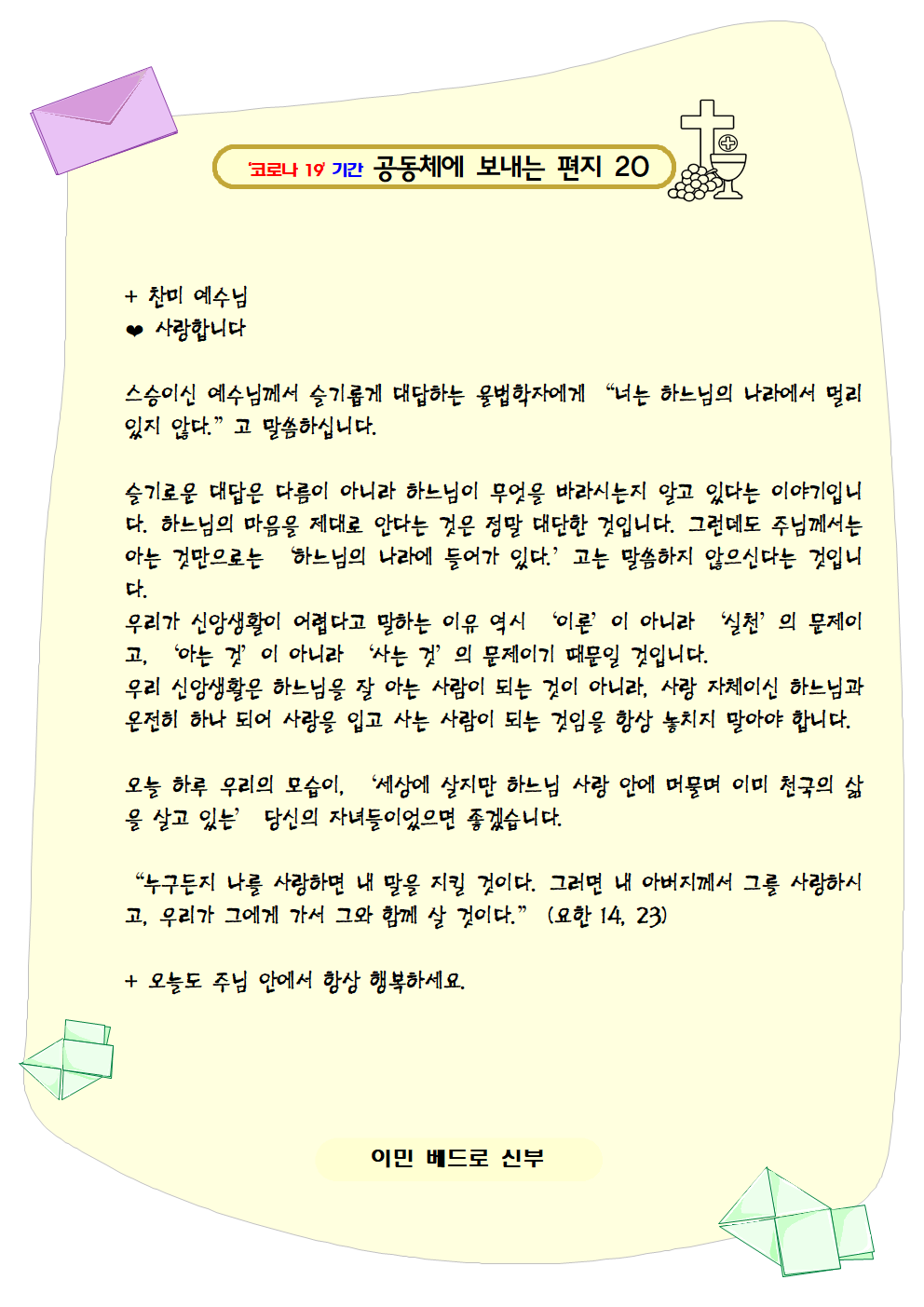 '코로나 19' 기간 공동체에 보내는 편지 20

+ 찬미 예수님
❤ 사랑합니다

스승이신 예수님께서 슬기롭게 대답하는 율법학자에게 "너는 하느님의 나라에서 멀리 있지 않다." 고 말씀하십니다.

슬기로운 대답은 다름이 아니라 하느님이 무엇을 바라시는지 알고 있다는 이야기입니다. 하느님의 마음을 제대로 안다는 것은 정말 대단한 것입니다. 그런데도 주님께서는 아는 것만으로는 '하느님의 나라에 들어가 있다.' 고는 말씀하지 않으신다는 것입니다.
우리가 신앙생활이 어렵다고 말하는 이유 역시 '이론' 이 아니라 '실천' 의 문제이고, '아는 것' 이 아니라 '사는 것' 의 문제이기 때문일 것입니다.
우리 신앙생활은 하느님을 잘 아는 사람이 되는 것이 아니라, 사랑 자체이신 하느님과 온전히 하나 되어 사랑을 입고 사는 사람이 되는 것임을 항상 놓치지 말아야 합니다.

오늘 하루 우리의 모습이, '세상에 살지만 하느님 사랑 안에 머물며 이미 천국의 삶을 살고 있는' 당신의 자녀들이었으면 좋겠습니다.

"누구든지 나를 사랑하면 내 말을 지킬 것이다. 그러면 내 아버지께서 그를 사랑하시고, 우리가 그에게 가서 그와 함께 살 것이다." (요한 14, 23)

+ 오늘도 주님 안에서 항상 행복하세요.

이민 베드로 신부